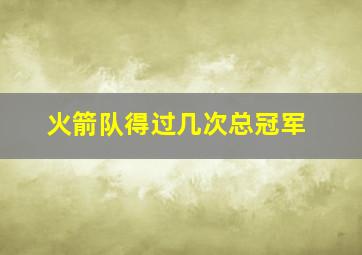 火箭队得过几次总冠军